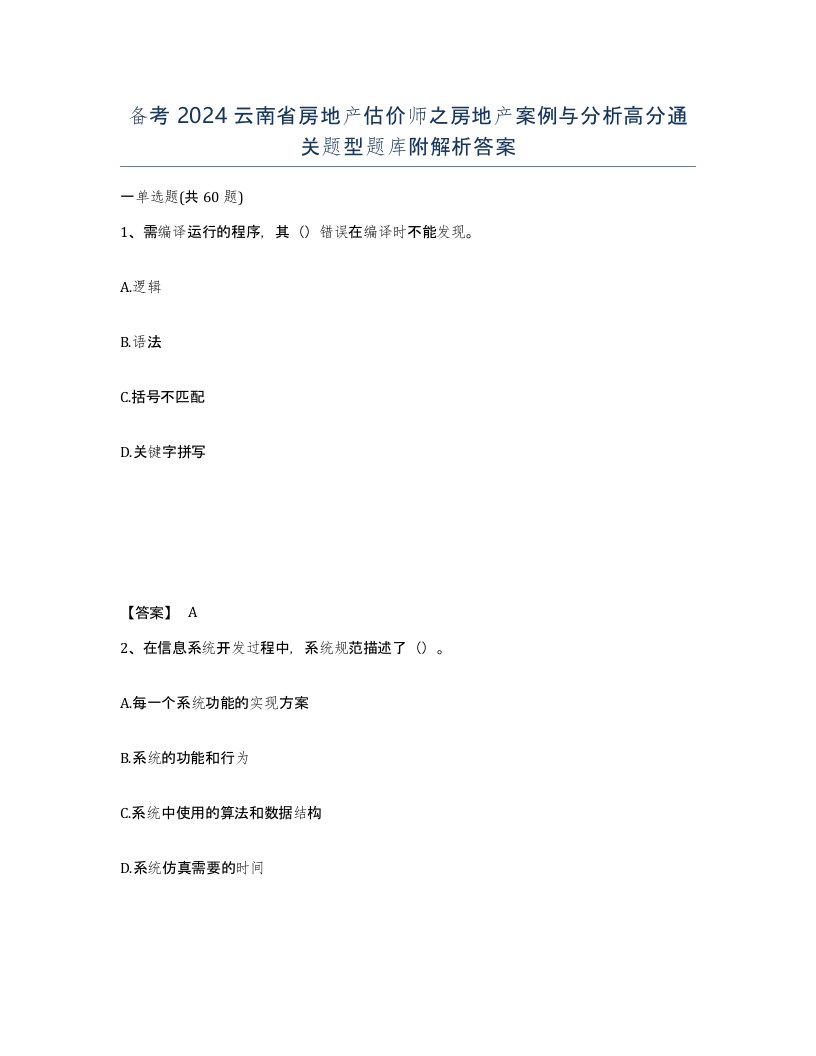 备考 2024 云南省房地产估价师之房地产案例与分析高分通关题型题库附解析答案

一单选题(共 60 题)

1、需编译运行的程序，其（）错误在编译时不能发现。

A.逻辑

B.语法

C.括号不匹配

D.关键字拼写

【答案】 A

2、在信息系统开发过程中，系统规范描述了（）。

A.每一个系统功能的实现方案

B.系统的功能和行为

C.系统中使用的算法和数据结构

D.系统仿真需要的时间